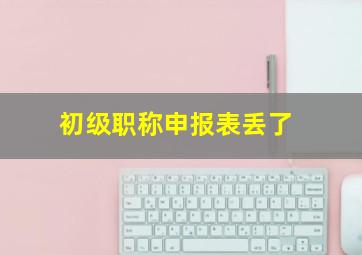 初级职称申报表丢了